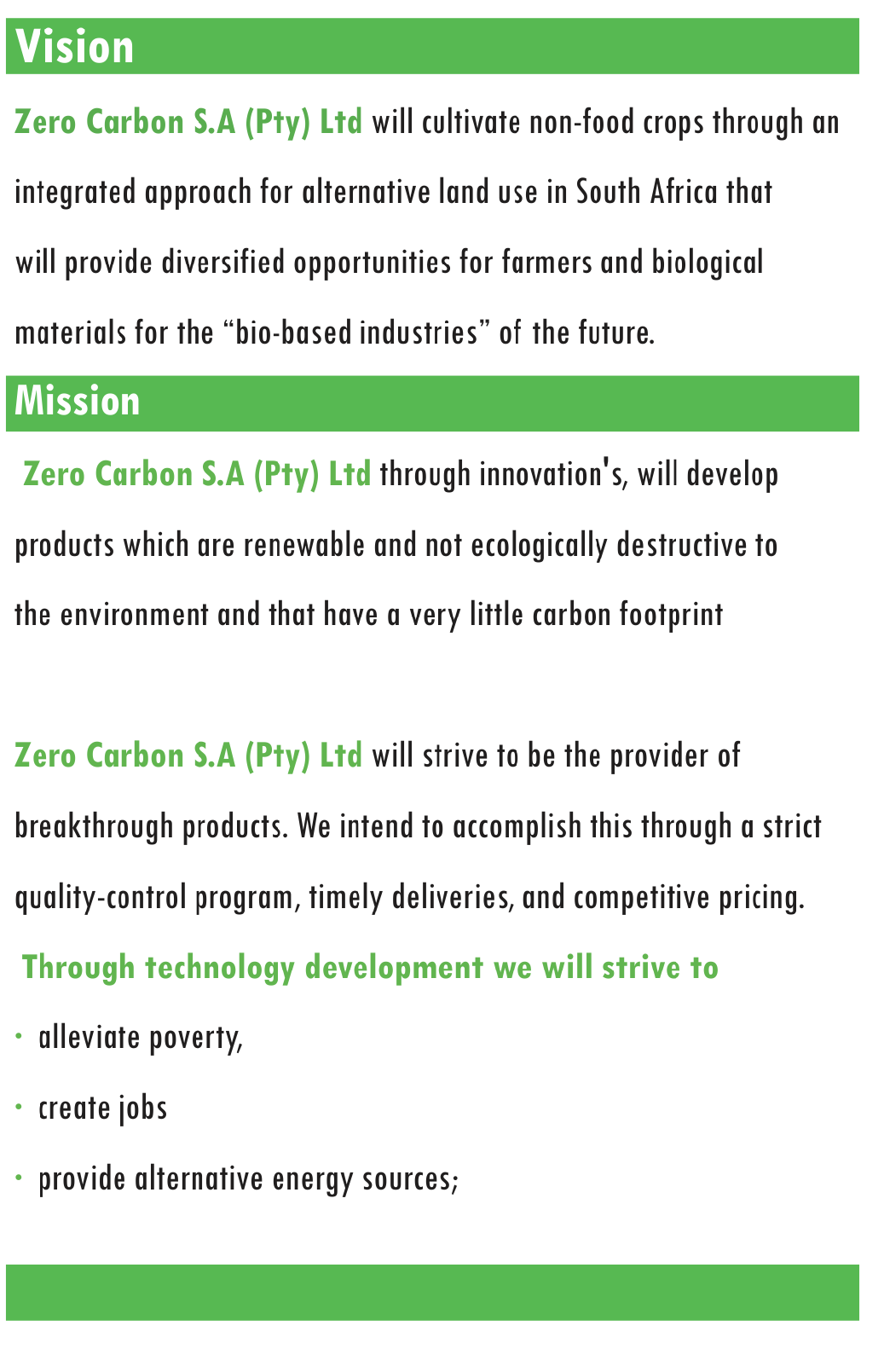 Vision

Zero Carbon S.A (Pty) Ltd will cultivate non-food crops through an integrated approach for alternative land use in South Africa that will provide diversified opportunities for farmers and biological materials for the “bio-based industries” of the future.

Mission

Zero Carbon S.A (Pty) Ltd through innovation's, will develop products which are renewable and not ecologically destructive to the environment and that have a very little carbon footprint

Zero Carbon S.A (Pty) Ltd will strive to be the provider of breakthrough products. We intend to accomplish this through a strict quality-control program, timely deliveries, and competitive pricing.

Through technology development we will strive to

· alleviate poverty,
· create jobs
· provide alternative energy sources;